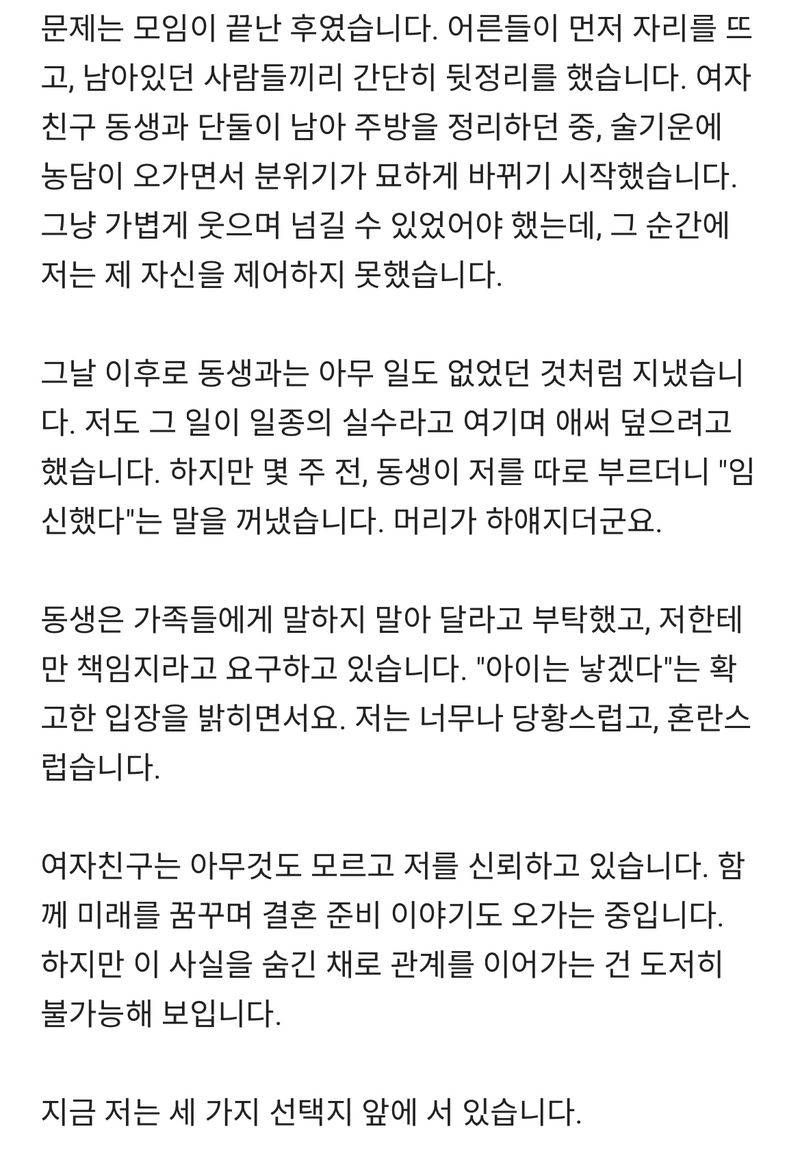 문제는 모임이 끝난 후였습니다. 어른들이 먼저 자리를 뜨고, 남아있던 사람들끼리 간단히 뒷정리를 했습니다. 여자친구 동생과 단둘이 남아 주방을 정리하던 중, 술기운에 농담이 오가면서 분위기가 묘하게 바뀌기 시작했습니다. 그냥 가볍게 웃으며 넘길 수 있었어야 했는데, 그 순간에 저는 제 자신을 제어하지 못했습니다.

그날 이후로 동생과는 아무 일도 없었던 것처럼 지냈습니다. 저도 그 일이 일종의 실수라고 여기며 애써 덮으려고 했습니다. 하지만 몇 주 전, 동생이 저를 따로 부르더니 "임신했다"는 말을 꺼냈습니다. 머리가 하얘지더군요.

동생은 가족들에게 말하지 말아 달라고 부탁했고, 저한테만 책임지라고 요구하고 있습니다. "아이는 낳겠다"는 확고한 입장을 밝히면서요. 저는 너무나 당황스럽고, 혼란스럽습니다.

여자친구는 아무것도 모르고 저를 신뢰하고 있습니다. 함께 미래를 꿈꾸며 결혼 준비 이야기도 오가는 중입니다. 하지만 이 사실을 숨긴 채로 관계를 이어가는 건 도저히 불가능해 보입니다.

지금 저는 세 가지 선택지 앞에 서 있습니다.